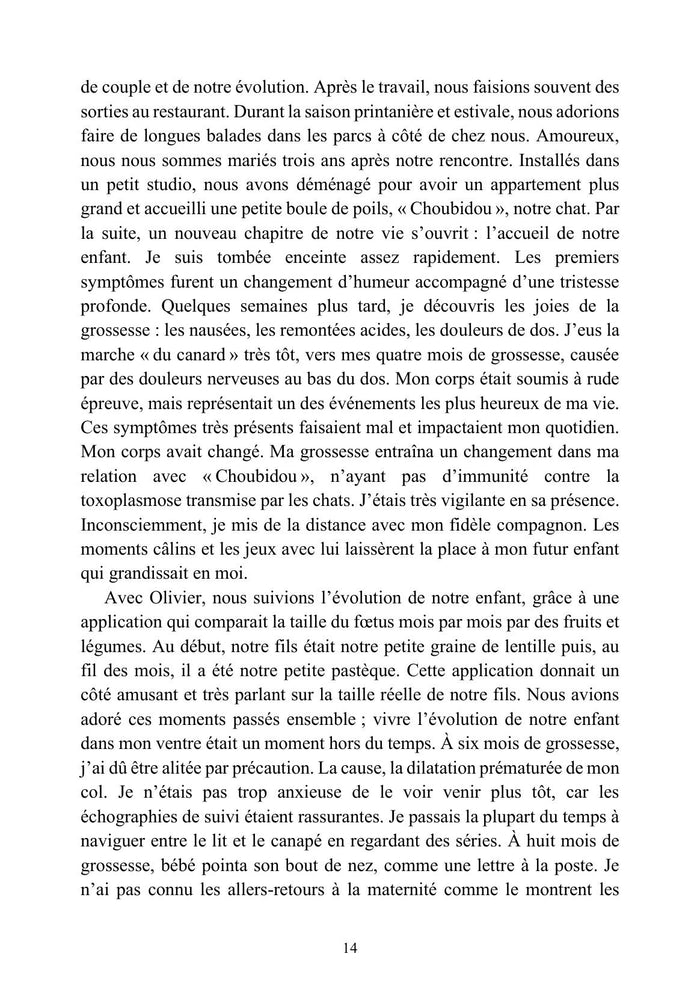 de couple et de notre évolution. Après le travail, nous faisions souvent des sorties au restaurant. Durant la saison printanière et estivale, nous adorions faire de longues balades dans les parcs à côté de chez nous. Amoureux, nous nous sommes mariés trois ans après notre rencontre. Installés dans un petit studio, nous avons déménagé pour avoir un appartement plus grand et accueilli une petite boule de poils, « Choubidou », notre chat. Par la suite, un nouveau chapitre de notre vie s'ouvrit : l'accueil de notre enfant. Je suis tombée enceinte assez rapidement. Les premiers symptômes furent un changement d'humeur accompagné d'une tristesse profonde. Quelques semaines plus tard, je découvris les joies de la grossesse : les nausées, les remontées acides, les douleurs de dos. J'eus la marche « du canard » très tôt, vers mes quatre mois de grossesse, causée par des douleurs nerveuses au bas du dos. Mon corps était soumis à rude épreuve, mais représentait un des événements les plus heureux de ma vie. Ces symptômes très présents faisaient mal et impactaient mon quotidien. Mon corps avait changé. Ma grossesse entraîna un changement dans ma relation avec « Choubidou », n'ayant pas d'immunité contre la toxoplasmose transmise par les chats. J'étais très vigilante en sa présence. Inconsciemment, je mis de la distance avec mon fidèle compagnon. Les moments câlins et les jeux avec lui laissèrent la place à mon futur enfant qui grandissait en moi.

Avec Olivier, nous suivions l'évolution de notre enfant, grâce à une application qui comparait la taille du fœtus mois par mois par des fruits et légumes. Au début, notre fils était notre petite graine de lentille puis, au fil des mois, il a été notre petite pastèque. Cette application donnait un côté amusant et très parlant sur la taille réelle de notre fils. Nous avions adoré ces moments passés ensemble ; vivre l'évolution de notre enfant dans mon ventre était un moment hors du temps. À six mois de grossesse, j'ai dû être alitée par précaution. La cause, la dilatation prématurée de mon col. Je n'étais pas trop anxieuse de le voir venir plus tôt, car les échographies de suivi étaient rassurantes. Je passais la plupart du temps à naviguer entre le lit et le canapé en regardant des séries. À huit mois de grossesse, bébé pointa son bout de nez, comme une lettre à la poste. Je n'ai pas connu les allers-retours à la maternité comme le montrent les

14